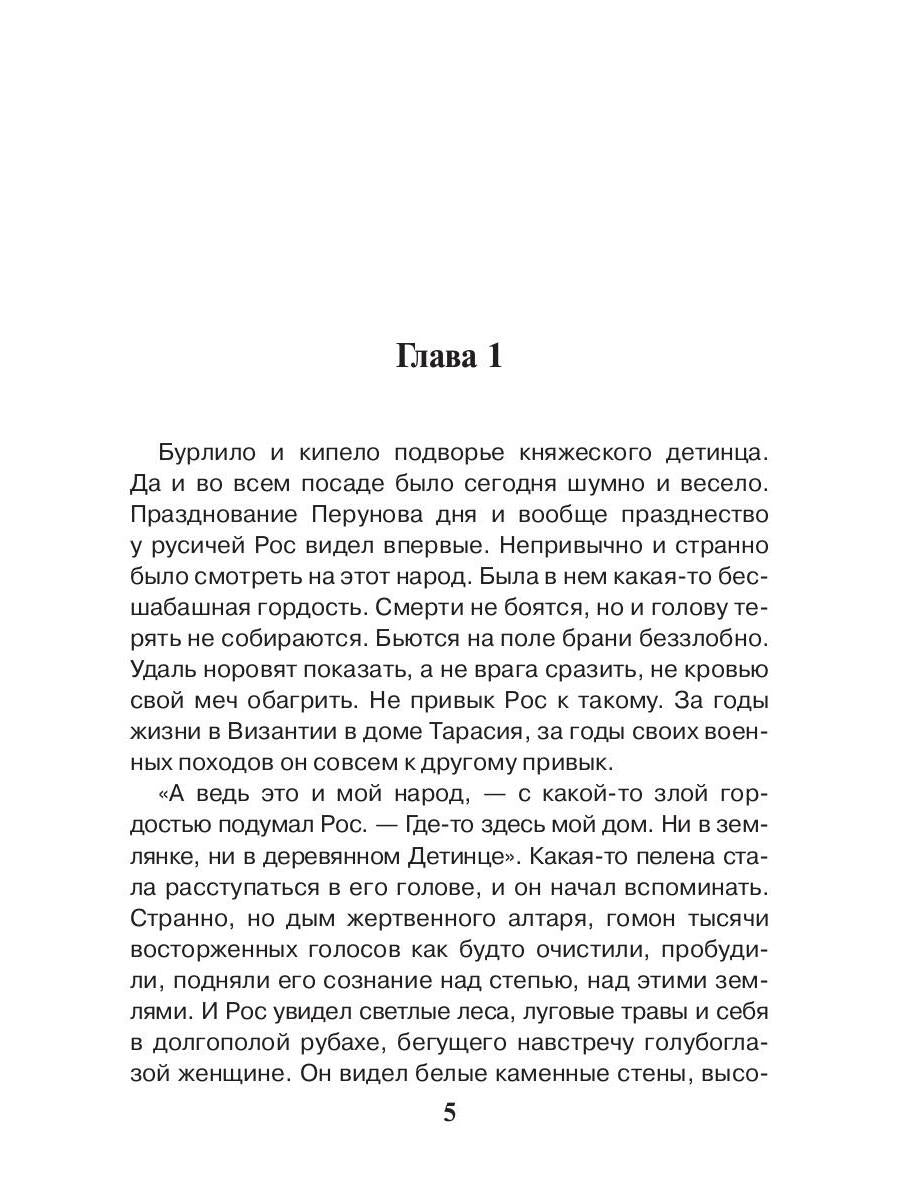 Глава 1

Бурлило и кипело подворье княжеского детинца. Да и во всем посаде было сегодня шумно и весело. Празднование Перунова дня и вообще празднество у русичей Рос видел впервые. Непривычно и странно было смотреть на этот народ. Была в нем какая-то бесшабашная гордость. Смерти не боятся, но и голову терять не собираются. Бьются на поле брани беззлобно. Удаль норовят показать, а не врага сразить, не кровью свой меч обагрить. Не привык Рос к такому. За годы жизни в Византии в доме Тарасия, за годы своих военных походов он совсем к другому привык.

«А ведь это и мой народ, — с какой-то злой гордостью подумал Рос. — Где-то здесь мой дом. Ни в землянке, ни в деревянном Детинце». Какая-то пелена стала расступаться в его голове, и он начал вспоминать. Странно, но дым жертвенного алтаря, гомон тысячи восторженных голосов как будто очистили, пробудили, подняли его сознание над степью, над этими землями. И Рос увидел светлые леса, луговые травы и себя в долгополой рубахе, бегущего навстречу голубоглазой женщине. Он видел белые каменные стены, высо-

5